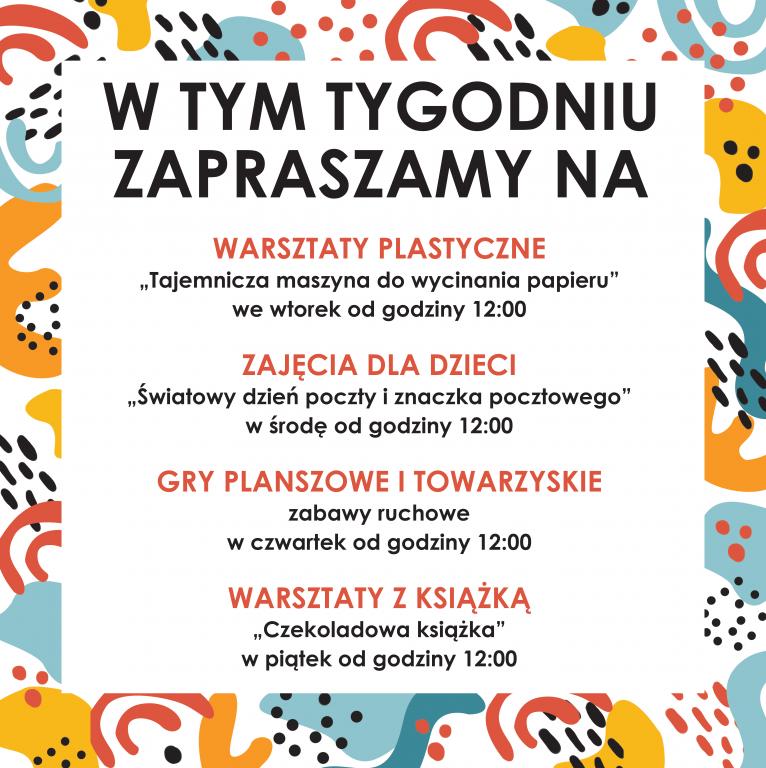 W TYM TYGODNIU ZAPRASZAMY NA

WARSZTATY PLASTYCZNE
„Tajemnicza maszyna do wycinania papieru”
we wtorek od godziny 12:00

ZAJĘCIA DLA DZIECI
„Światowy dzień poczty i znaczka pocztowego”
w środę od godziny 12:00

GRY PLANSZOWE I TOWARZYSKIE
zabawy ruchowe
w czwartek od godziny 12:00

WARSZTATY Z KSIĄŻKĄ
„Czekoladowa książka”
w piątek od godziny 12:00